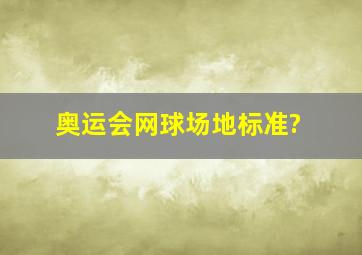 奥运会网球场地标准?